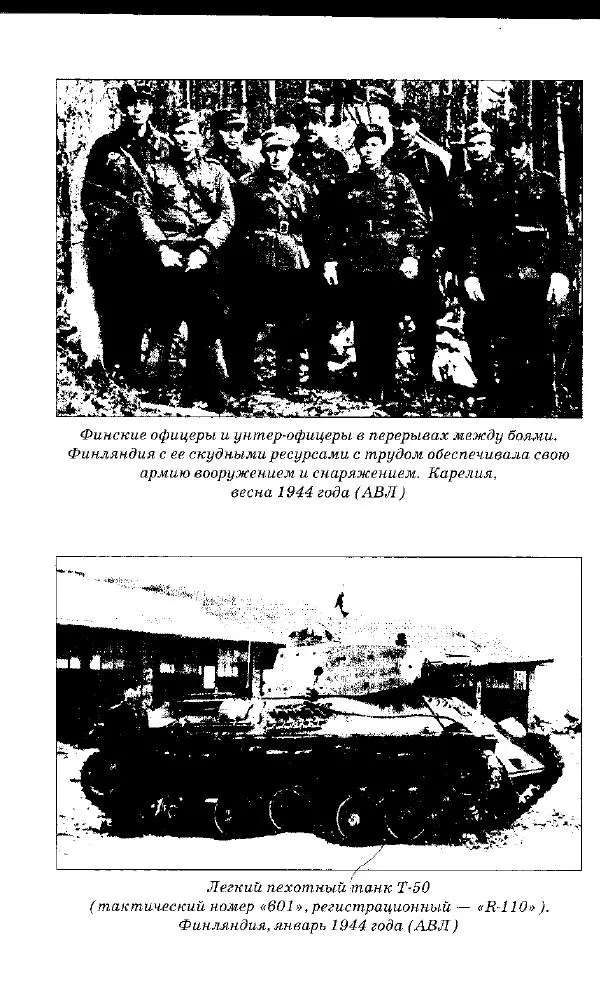 Финские офицеры и унтер-офицеры в перерывах между боями. Финляндия с ее скудными ресурсами с трудом обеспечивала свою армию вооружением и снаряжением. Карелия, весна 1944 года (АВЛ)

Легкий пехотный танк Т-50 (тактический номер «601», регистрационный — «R-110»). Финляндия, январь 1944 года (АВЛ)